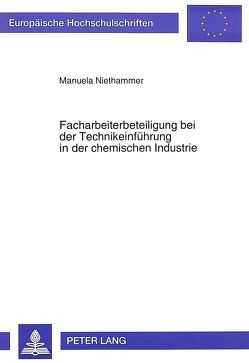 Europäische Hochschulschriften

Manuela Niethammer

Facharbeiterbeteiligung bei der Technikeinführung in der chemischen Industrie

PETER LANG